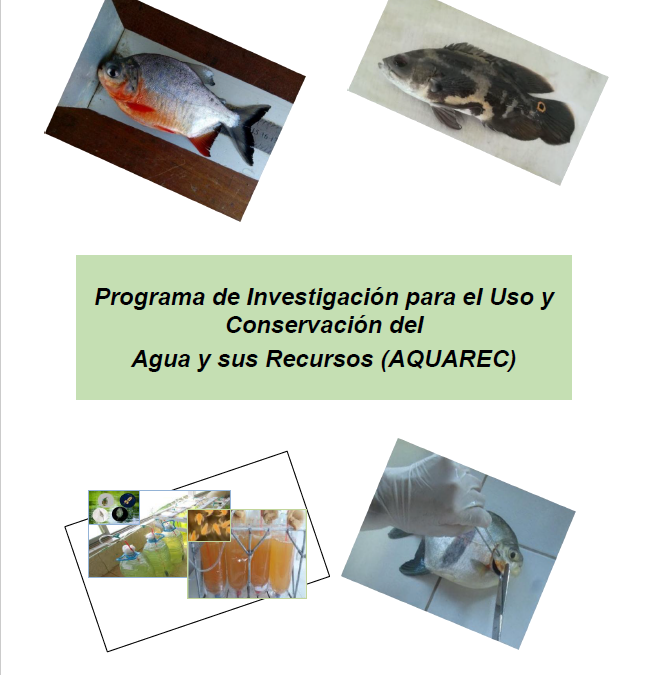 Programa de Investigación para el Uso y Conservación del

Agua y sus Recursos (AQUAREC)